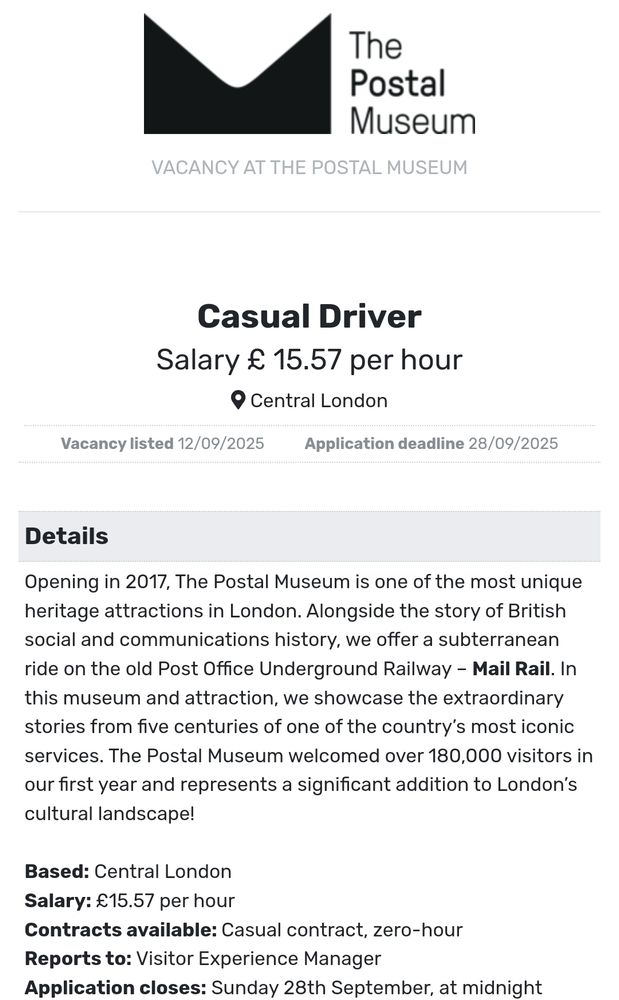 The Postal Museum

VACANCY AT THE POSTAL MUSEUM

Casual Driver

Salary £ 15.57 per hour

Central London

Vacancy listed 12/09/2025 Application deadline 28/09/2025

Details

Opening in 2017, The Postal Museum is one of the most unique heritage attractions in London. Alongside the story of British social and communications history, we offer a subterranean ride on the old Post Office Underground Railway – Mail Rail. In this museum and attraction, we showcase the extraordinary stories from five centuries of one of the country's most iconic services. The Postal Museum welcomed over 180,000 visitors in our first year and represents a significant addition to London's cultural landscape!

Based: Central London
Salary: £15.57 per hour
Contracts available: Casual contract, zero-hour
Reports to: Visitor Experience Manager
Application closes: Sunday 28th September, at midnight